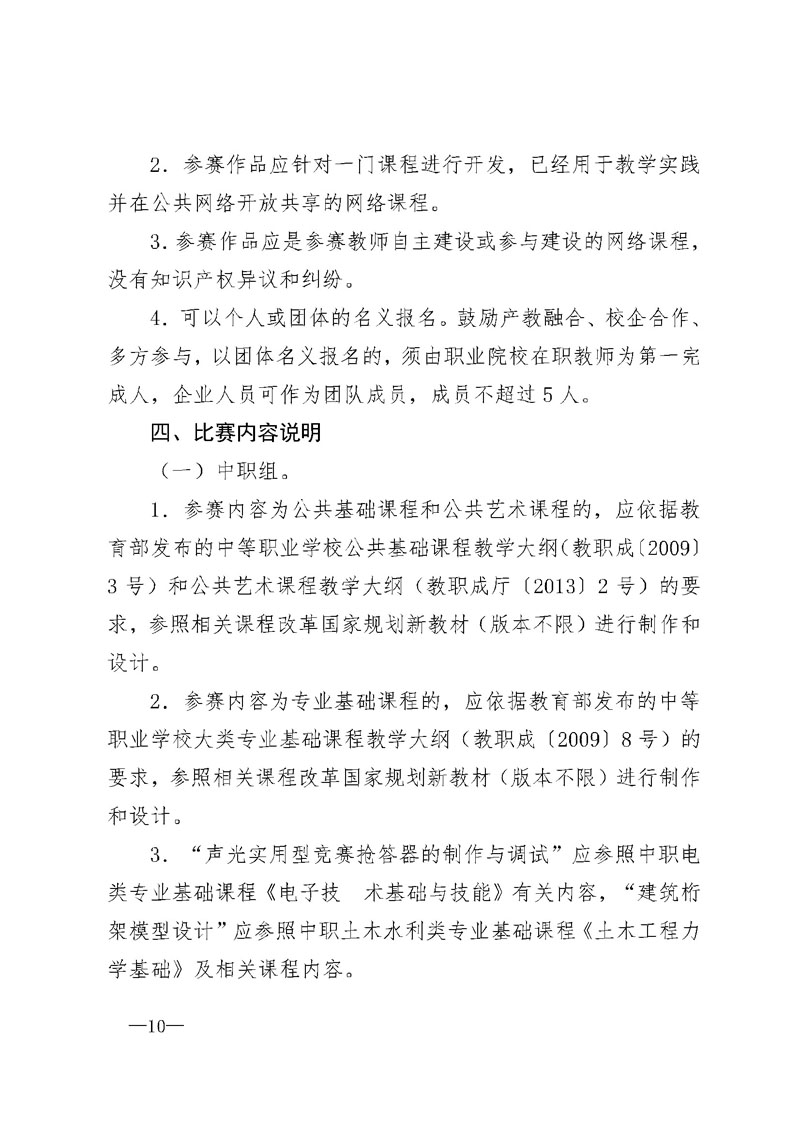 2．参赛作品应针对一门课程进行开发，已经用于教学实践并在公共网络开放共享的网络课程。

3.参赛作品应是参赛教师自主建设或参与建设的网络课程，没有知识产权异议和纠纷。

4．可以个人或团体的名义报名。鼓励产教融合、校企合作、多方参与，以团体名义报名的，须由职业院校在职教师为第一完成人，企业人员可作为团队成员，成员不超过5人。

四、比赛内容说明

（一）中职组。

1．参赛内容为公共基础课程和公共艺术课程的，应依据教育部发布的中等职业学校公共基础课程教学大纲（教职成〔2009〕3号）和公共艺术课程教学大纲（教职成厅〔2013〕2号）的要求，参照相关课程改革国家规划新教材（版本不限）进行制作和设计。

2．参赛内容为专业基础课程的，应依据教育部发布的中等职业学校大类专业基础课程教学大纲（教职成〔2009〕8号）的要求，参照相关课程改革国家规划新教材（版本不限）进行制作和设计。

3．“声光实用型竞赛抢答器的制作与调试”应参照中职电类专业基础课程《电子技 术基础与技能》有关内容，“建筑桁架模型设计”应参照中职土木水利类专业基础课程《土木工程力学基础》及相关课程内容。

—10—